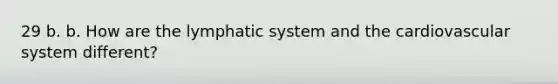 29 b. b. How are the lymphatic system and the cardiovascular system different?